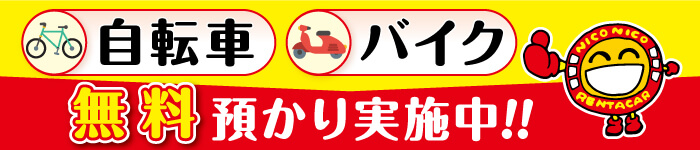 自転車 バイク

無料 預かり実施中!!

NICO NICO RENTACAR